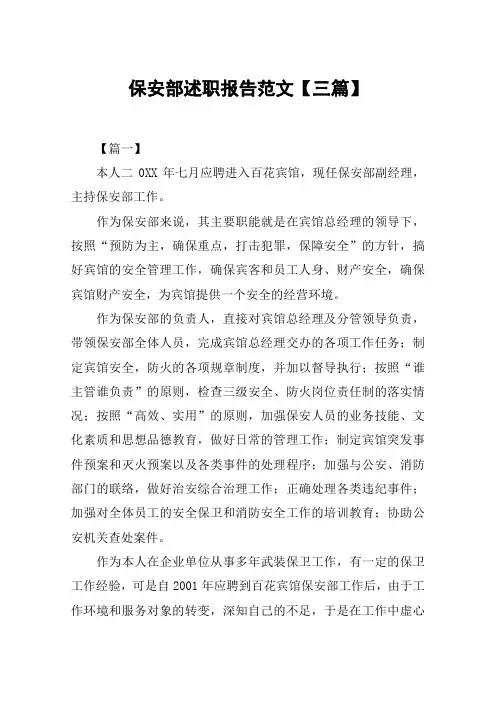 保安部述职报告范文【三篇】

【篇一】

本人二 0XX 年七月应聘进入百花宾馆，现任保安部副经理，主持保安部工作。

作为保安部来说，其主要职能就是在宾馆总经理的领导下，按照“预防为主，确保重点，打击犯罪，保障安全”的方针，搞好宾馆的安全管理工作，确保宾客和员工人身、财产安全，确保宾馆财产安全，为宾馆提供一个安全的经营环境。

作为保安部的负责人，直接对宾馆总经理及分管领导负责，带领保安部全体人员，完成宾馆总经理交办的各项工作任务；制定宾馆安全，防火的各项规章制度，并加以督导执行；按照“谁主管谁负责”的原则，检查三级安全、防火岗位责任制的落实情况；按照“高效、实用”的原则，加强保安人员的业务技能、文化素质和思想品德教育，做好日常的管理工作；制定宾馆突发事件预案和灭火预案以及各类事件的处理程序；加强与公安、消防部门的联络，做好治安综合治理工作；正确处理各类违纪事件；加强对全体员工的安全保卫和消防安全工作的培训教育；协助公安机关查处案件。

作为本人在企业单位从事多年武装保卫工作，有一定的保卫工作经验，可是自 2001 年应聘到百花宾馆保安部工作后，由于工作环境和服务对象的转变，深知自己的不足，于是在工作中虚心